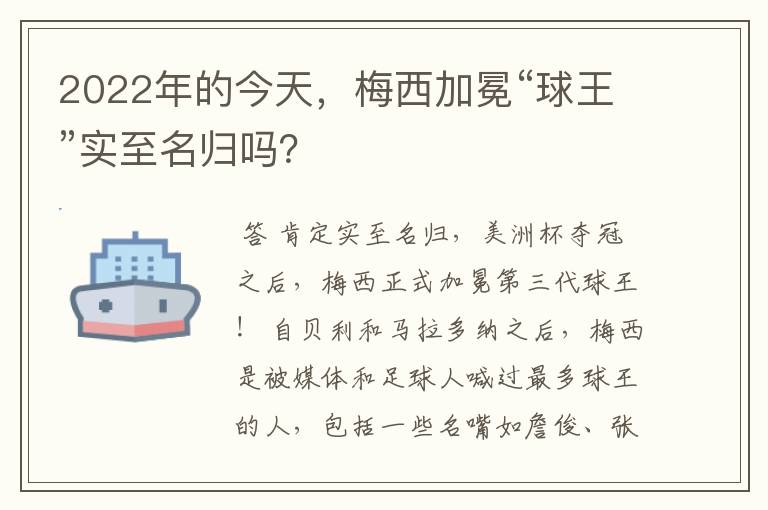 2022年的今天，梅西加冕“球王”实至名归吗?

答 肯定实至名归，美洲杯夺冠之后，梅西正式加冕第三代球王！ 自贝利和马拉多纳之后，梅西是被媒体和足球人喊过最多球王的人，包括一些名嘴如詹俊、张